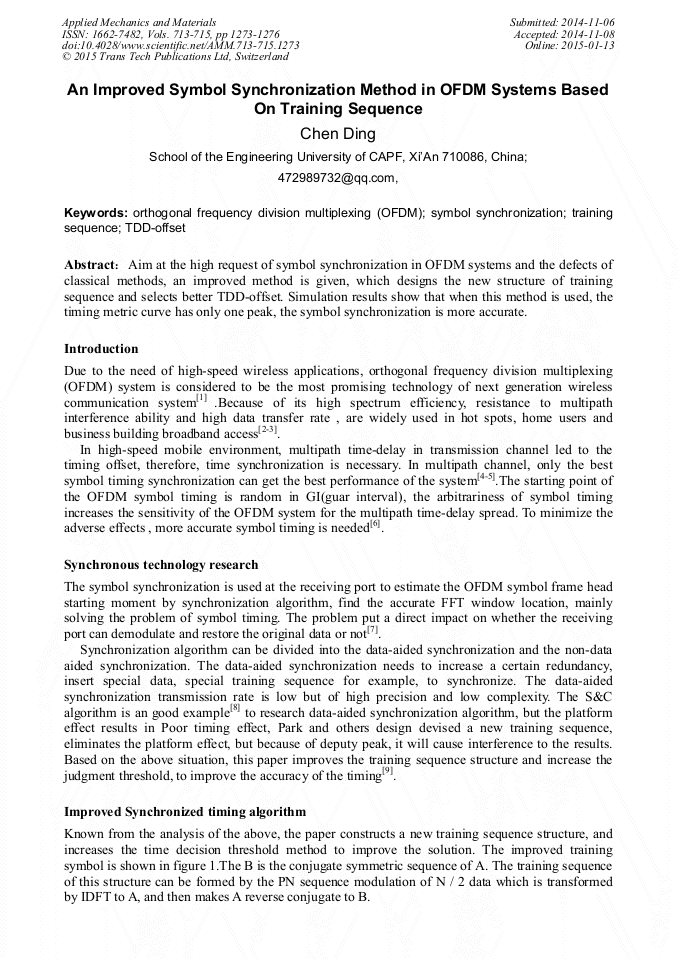 Applied Mechanics and Materials
ISSN: 1662-7482, Vols. 713-715, pp 1273-1276
doi:10.4028/www.scientific.net/AMM.713-715.1273
© 2015 Trans Tech Publications Ltd, Switzerland

Submitted: 2014-11-06
Accepted: 2014-11-08
Online: 2015-01-13

An Improved Symbol Synchronization Method in OFDM Systems Based On Training Sequence

Chen Ding

School of the Engineering University of CAPF, Xi'An 710086, China;

472989732@qq.com,

Keywords: orthogonal frequency division multiplexing (OFDM); symbol synchronization; training sequence; TDD-offset

Abstract: Aim at the high request of symbol synchronization in OFDM systems and the defects of classical methods, an improved method is given, which designs the new structure of training sequence and selects better TDD-offset. Simulation results show that when this method is used, the timing metric curve has only one peak, the symbol synchronization is more accurate.

Introduction

Due to the need of high-speed wireless applications, orthogonal frequency division multiplexing (OFDM) system is considered to be the most promising technology of next generation wireless communication system$^{[1]}$ .Because of its high spectrum efficiency, resistance to multipath interference ability and high data transfer rate , are widely used in hot spots, home users and business building broadband access$^{[2-3]}$.

In high-speed mobile environment, multipath time-delay in transmission channel led to the timing offset, therefore, time synchronization is necessary. In multipath channel, only the best symbol timing synchronization can get the best performance of the system$^{[4-5]}$.The starting point of the OFDM symbol timing is random in GI(guar interval), the arbitrariness of symbol timing increases the sensitivity of the OFDM system for the multipath time-delay spread. To minimize the adverse effects , more accurate symbol timing is needed$^{[6]}$.

Synchronous technology research

The symbol synchronization is used at the receiving port to estimate the OFDM symbol frame head starting moment by synchronization algorithm, find the accurate FFT window location, mainly solving the problem of symbol timing. The problem put a direct impact on whether the receiving port can demodulate and restore the original data or not$^{[7]}$.

Synchronization algorithm can be divided into the data-aided synchronization and the non-data aided synchronization. The data-aided synchronization needs to increase a certain redundancy, insert special data, special training sequence for example, to synchronize. The data-aided synchronization transmission rate is low but of high precision and low complexity. The S&C algorithm is an good example$^{[8]}$ to research data-aided synchronization algorithm, but the platform effect results in Poor timing effect, Park and others design devised a new training sequence, eliminates the platform effect, but because of deputy peak, it will cause interference to the results. Based on the above situation, this paper improves the training sequence structure and increase the judgment threshold, to improve the accuracy of the timing$^{[9]}$.

Improved Synchronized timing algorithm

Known from the analysis of the above, the paper constructs a new training sequence structure, and increases the time decision threshold method to improve the solution. The improved training symbol is shown in figure 1.The B is the conjugate symmetric sequence of A. The training sequence of this structure can be formed by the PN sequence modulation of N / 2 data which is transformed by IDFT to A, and then makes A reverse conjugate to B.